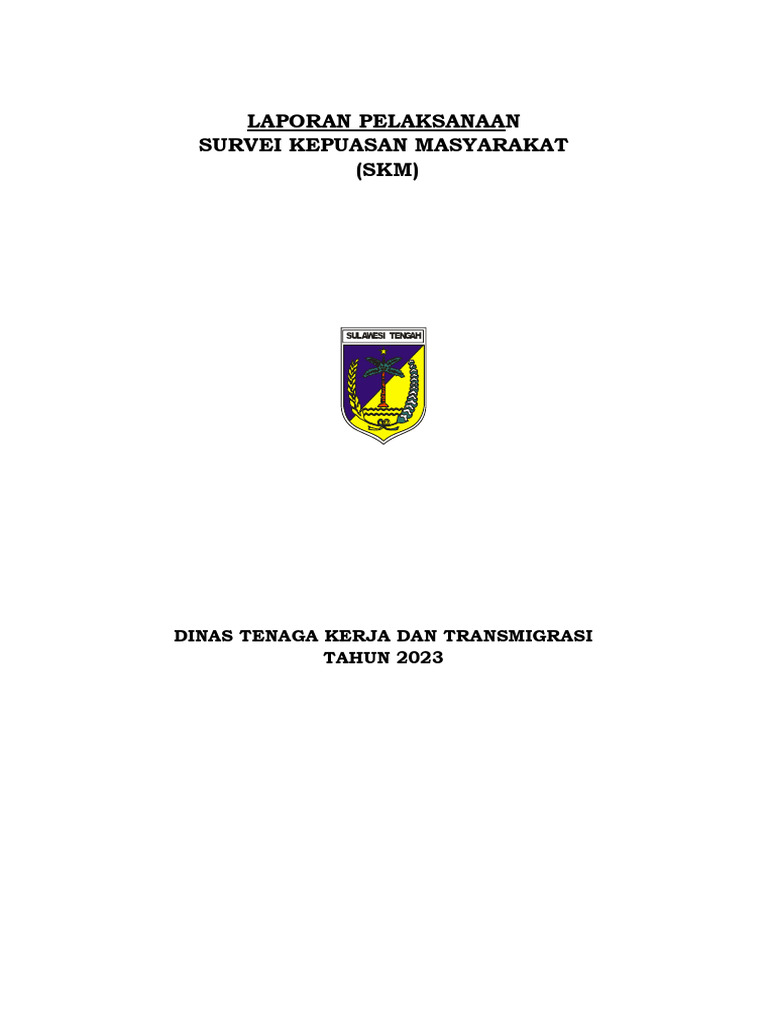 LAPORAN PELAKSANAAN
SURVEI KEPUASAN MASYARAKAT
(SKM)

SULAWESI TENGAH

DINAS TENAGA KERJA DAN TRANSMIGRASI
TAHUN 2023